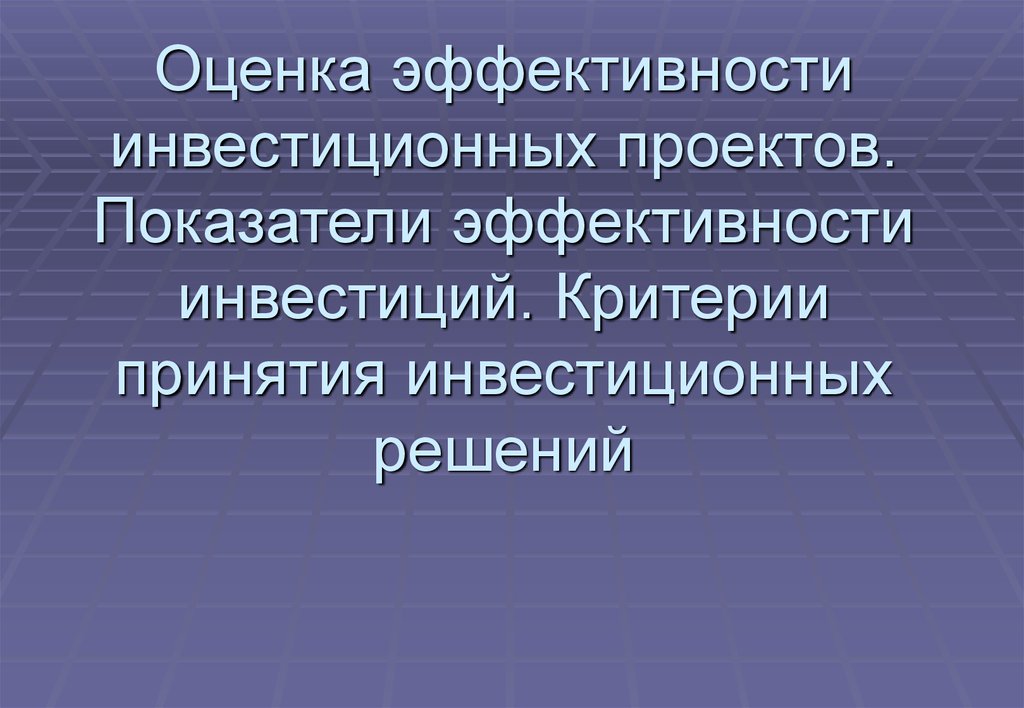 Оценка эффективности инвестиционных проектов. Показатели эффективности инвестиций. Критерии принятия инвестиционных решений